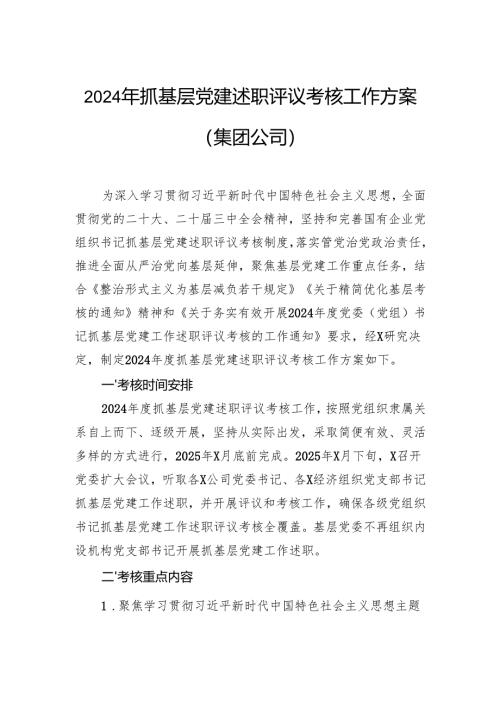 2024年抓基层党建述职评议考核工作方案

（集团公司）

为深入学习贯彻习近平新时代中国特色社会主义思想，全面贯彻党的二十大、二十届三中全会精神，坚持和完善国有企业党组织书记抓基层党建述职评议考核制度，落实管党治党政治责任，推进全面从严治党向基层延伸，聚焦基层党建工作重点任务，结合《整治形式主义为基层减负若干规定》《关于精简优化基层考核的通知》精神和《关于务实有效开展2024年度党委（党组）书记抓基层党建工作述职评议考核的工作通知》要求，经X研究决定，制定2024年度抓基层党建述职评议考核工作方案如下。

一'考核时间安排

2024年度抓基层党建述职评议考核工作，按照党组织隶属关系自上而下、逐级开展，坚持从实际出发，采取简便有效、灵活多样的方式进行，2025年X月底前完成。2025年X月下旬，X召开党委扩大会议，听取各X公司党委书记、各X经济组织党支部书记抓基层党建工作述职，并开展评议和考核工作，确保各级党组织书记抓基层党建工作述职评议考核全覆盖。基层党委不再组织内设机构党支部书记开展抓基层党建工作述职。

二'考核重点内容

1．聚焦学习贯彻习近平新时代中国特色社会主义思想主题